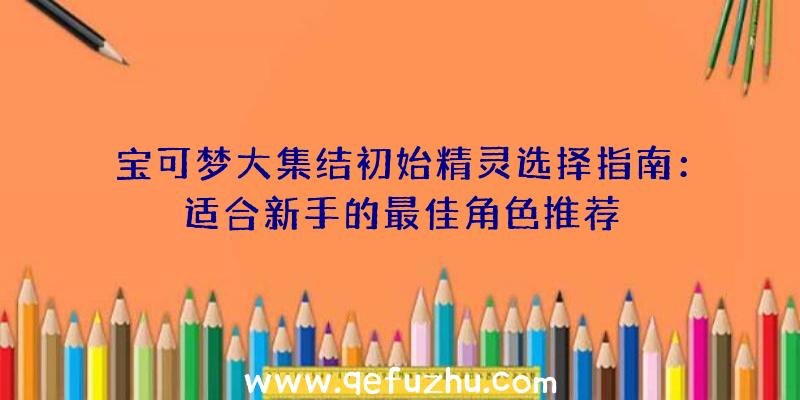 宝可梦大集结初始精灵选择指南：适合新手的最佳角色推荐

www.qefuzhu.com